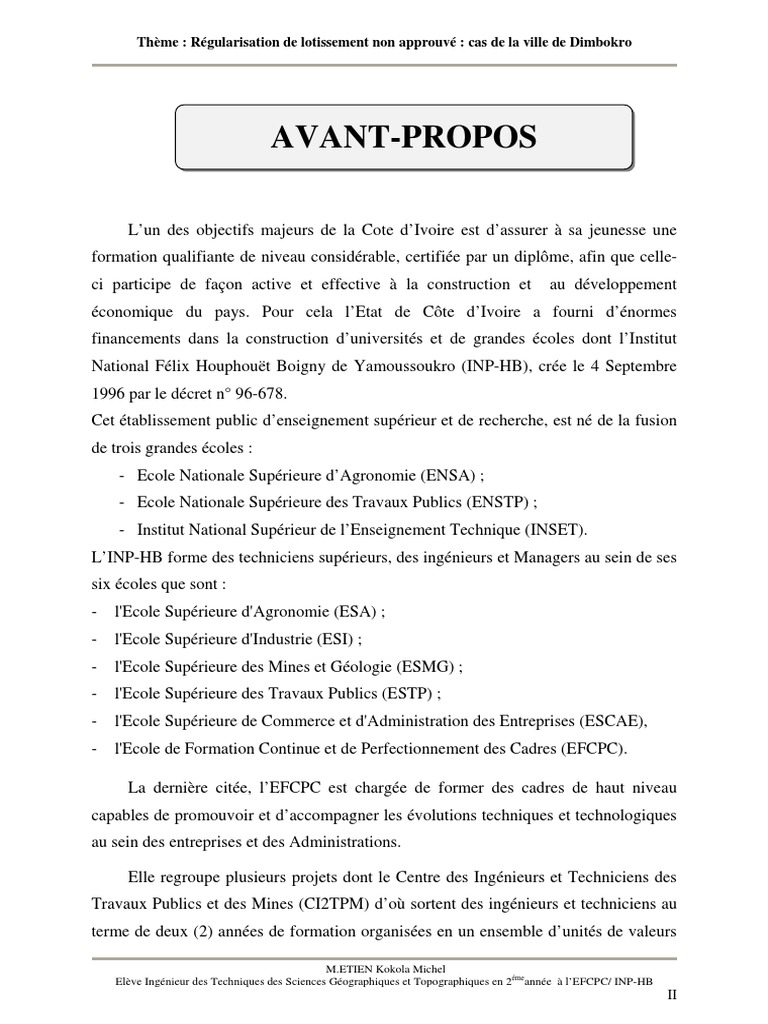 Thème : Régularisation de lotissement non approuvé : cas de la ville de Dimbokro

AVANT-PROPOS

L'un des objectifs majeurs de la Cote d'Ivoire est d'assurer à sa jeunesse une formation qualifiante de niveau considérable, certifiée par un diplôme, afin que celle-ci participe de façon active et effective à la construction et au développement économique du pays. Pour cela l'Etat de Côte d'Ivoire a fourni d'énormes financements dans la construction d'universités et de grandes écoles dont l'Institut National Félix Houphouët Boigny de Yamoussoukro (INP-HB), crée le 4 Septembre 1996 par le décret n° 96-678.

Cet établissement public d'enseignement supérieur et de recherche, est né de la fusion de trois grandes écoles :
- Ecole Nationale Supérieure d'Agronomie (ENSA) ;
- Ecole Nationale Supérieure des Travaux Publics (ENSTP) ;
- Institut National Supérieur de l'Enseignement Technique (INSET).

L'INP-HB forme des techniciens supérieurs, des ingénieurs et Managers au sein de ses six écoles que sont :
- l'Ecole Supérieure d'Agronomie (ESA) ;
- l'Ecole Supérieure d'Industrie (ESI) ;
- l'Ecole Supérieure des Mines et Géologie (ESMG) ;
- l'Ecole Supérieure des Travaux Publics (ESTP) ;
- l'Ecole Supérieure de Commerce et d'Administration des Entreprises (ESCAE),
- l'Ecole de Formation Continue et de Perfectionnement des Cadres (EFCPC).

La dernière citée, l'EFCPC est chargée de former des cadres de haut niveau capables de promouvoir et d'accompagner les évolutions techniques et technologiques au sein des entreprises et des Administrations.

Elle regroupe plusieurs projets dont le Centre des Ingénieurs et Techniciens des Travaux Publics et des Mines (CI2TPM) d'où sortent des ingénieurs et techniciens au terme de deux (2) années de formation organisées en un ensemble d'unités de valeurs

M.ETIEN Kokola Michel
Elève Ingénieur des Techniques des Sciences Géographiques et Topographiques en 2$^{ème}$année à l'EFCPC/ INP-HB

II